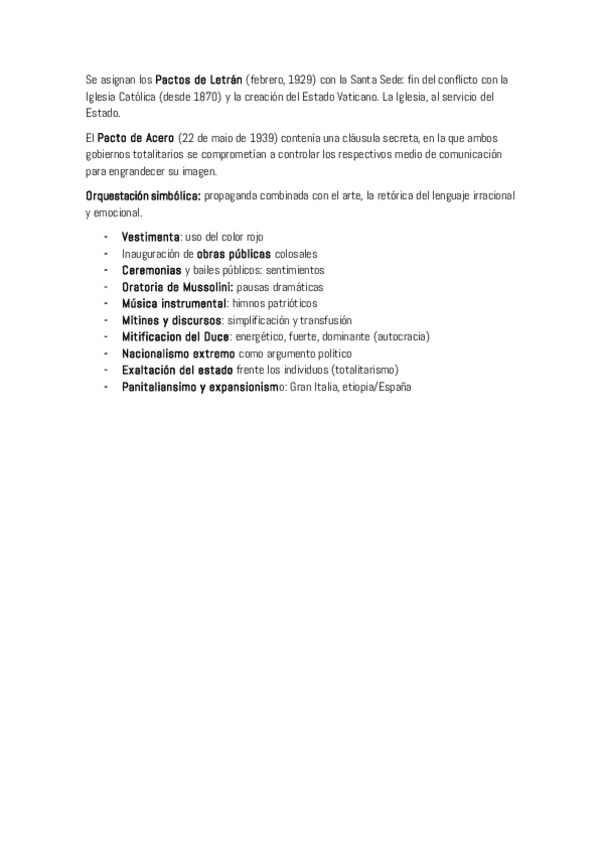 Se asignan los Pactos de Letrán (febrero, 1929) con la Santa Sede: fin del conflicto con la Iglesia Católica (desde 1870) y la creación del Estado Vaticano. La Iglesia, al servicio del Estado.

El Pacto de Acero (22 de maio de 1939) contenía una cláusula secreta, en la que ambos gobiernos totalitarios se comprometían a controlar los respectivos medio de comunicación para engrandecer su imagen.

Orquestación simbólica: propaganda combinada con el arte, la retórica del lenguaje irracional y emocional.

- Vestimenta: uso del color rojo
- Inauguración de obras públicas colosales
- Ceremonias y bailes públicos: sentimientos
- Oratoria de Mussolini: pausas dramáticas
- Música instrumental: himnos patrióticos
- Mítines y discursos: simplificación y transfusión
- Mitificacion del Duce: energético, fuerte, dominante (autocracia)
- Nacionalismo extremo como argumento político
- Exaltación del estado frente los individuos (totalitarismo)
- Panitaliansimo y expansionismo: Gran Italia, etiopia/España